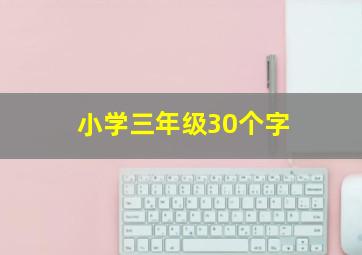 小学三年级30个字